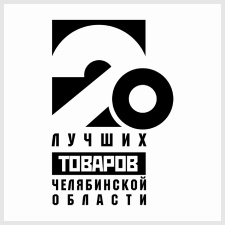 20
ЛУЧШИХ
ТОВАРОВ
ЧЕЛЯБИНСКОЙ
ОБЛАСТИ